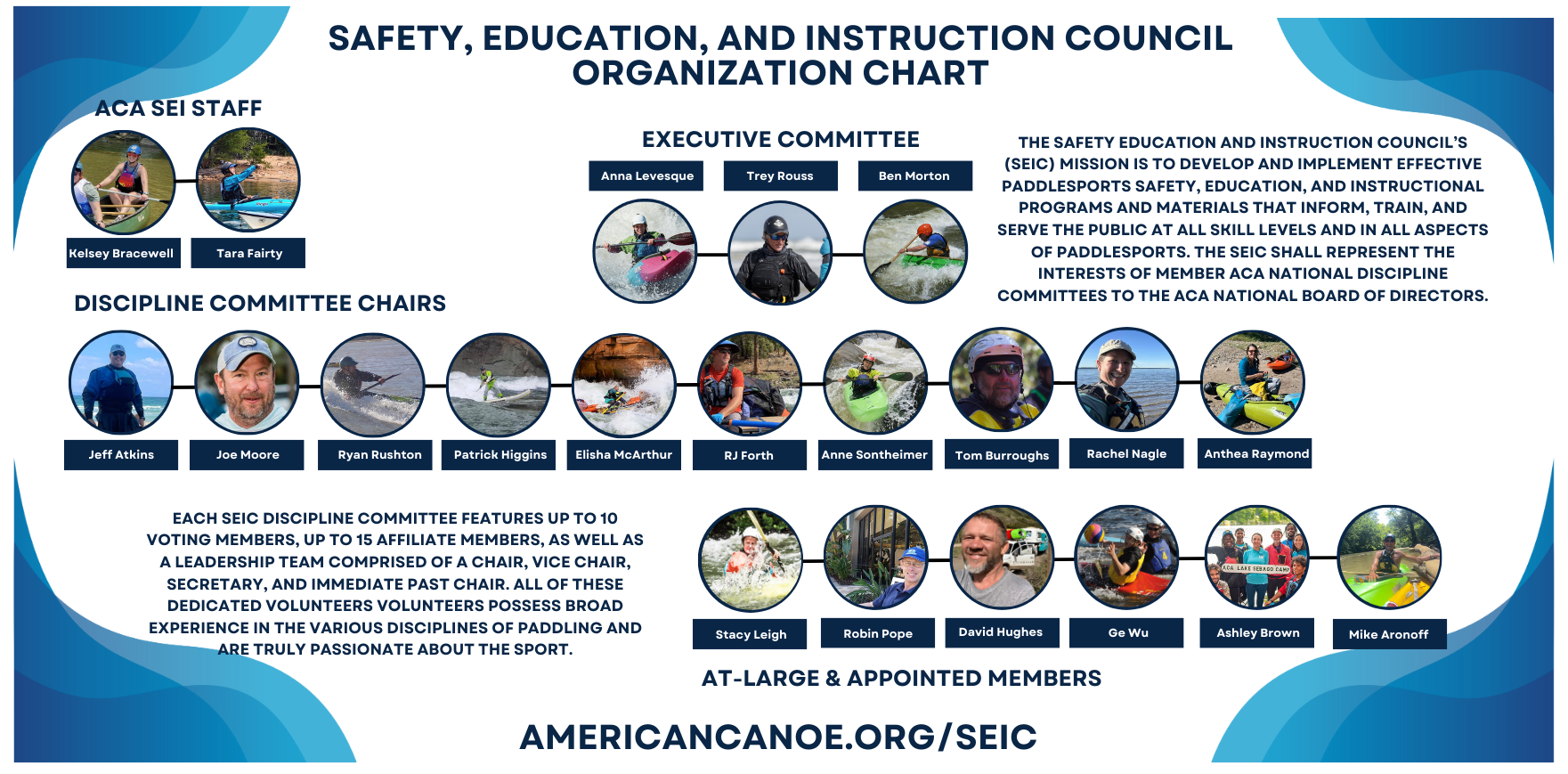 SAFETY, EDUCATION, AND INSTRUCTION COUNCIL ORGANIZATION CHART

ACA SEI STAFF

Kelsey Bracewell

Tara Fairty

EXECUTIVE COMMITTEE

Anna Levesque

Trey Rouss

Ben Morton

THE SAFETY EDUCATION AND INSTRUCTION COUNCIL'S (SEIC) MISSION IS TO DEVELOP AND IMPLEMENT EFFECTIVE PADDLESPORTS SAFETY, EDUCATION, AND INSTRUCTIONAL PROGRAMS AND MATERIALS THAT INFORM, TRAIN, AND SERVE THE PUBLIC AT ALL SKILL LEVELS AND IN ALL ASPECTS OF PADDLESPORTS. THE SEIC SHALL REPRESENT THE INTERESTS OF MEMBER ACA NATIONAL DISCIPLINE COMMITTEES TO THE ACA NATIONAL BOARD OF DIRECTORS.

DISCIPLINE COMMITTEE CHAIRS

Jeff Atkins

Joe Moore

Ryan Rushton

Patrick Higgins

Elisha McArthur

RJ Forth

Anne Sontheimer

Tom Burroughs

Rachel Nagle

Anthea Raymond

EACH SEIC DISCIPLINE COMMITTEE FEATURES UP TO 10 VOTING MEMBERS, UP TO 15 AFFILIATE MEMBERS, AS WELL AS A LEADERSHIP TEAM COMPRISED OF A CHAIR, VICE CHAIR, SECRETARY, AND IMMEDIATE PAST CHAIR. ALL OF THESE DEDICATED VOLUNTEERS VOLUNTEERS POSSESS BROAD EXPERIENCE IN THE VARIOUS DISCIPLINES OF PADDLING AND ARE TRULY PASSIONATE ABOUT THE SPORT.

ACA LAKE SEBAGO CAMP

Stacy Leigh

Robin Pope

David Hughes

Ge Wu

Ashley Brown

Mike Aronoff

AT-LARGE & APPOINTED MEMBERS

AMERICANCANOE.ORG/SEIC